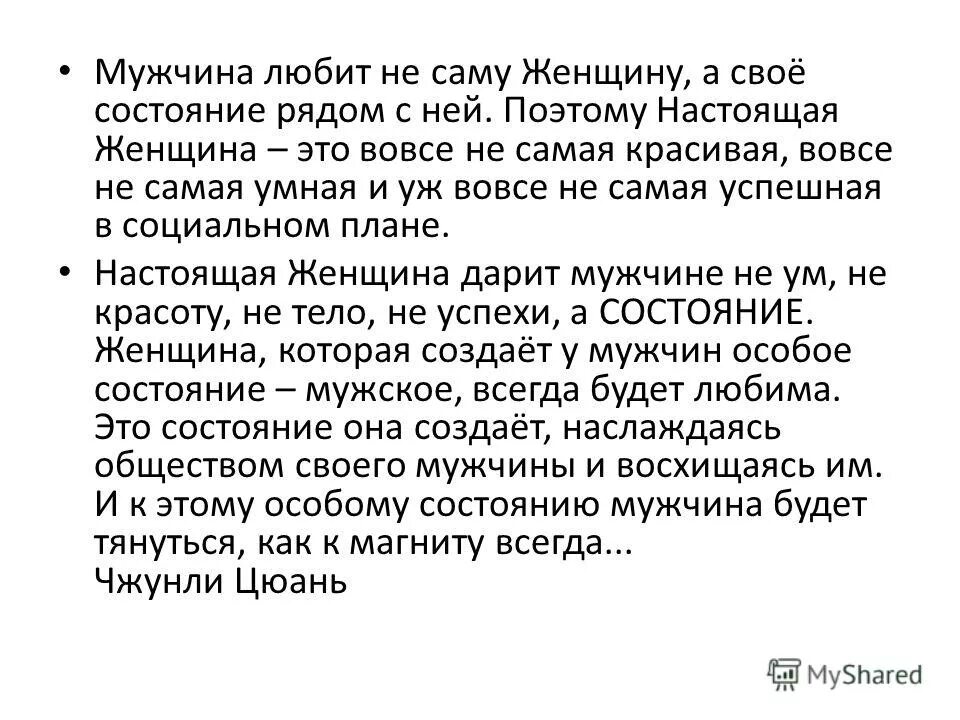 • Мужчина любит не саму Женщину, а своё состояние рядом с ней. Поэтому Настоящая Женщина – это вовсе не самая красивая, вовсе не самая умная и уж вовсе не самая успешная в социальном плане.

• Настоящая Женщина дарит мужчине не ум, не красоту, не тело, не успехи, а СОСТОЯНИЕ. Женщина, которая создаёт у мужчин особое состояние – мужское, всегда будет любима. Это состояние она создаёт, наслаждаясь обществом своего мужчины и восхищаясь им. И к этому особому состоянию мужчина будет тянуться, как к магниту всегда...
Чжунли Цюань

MyShared